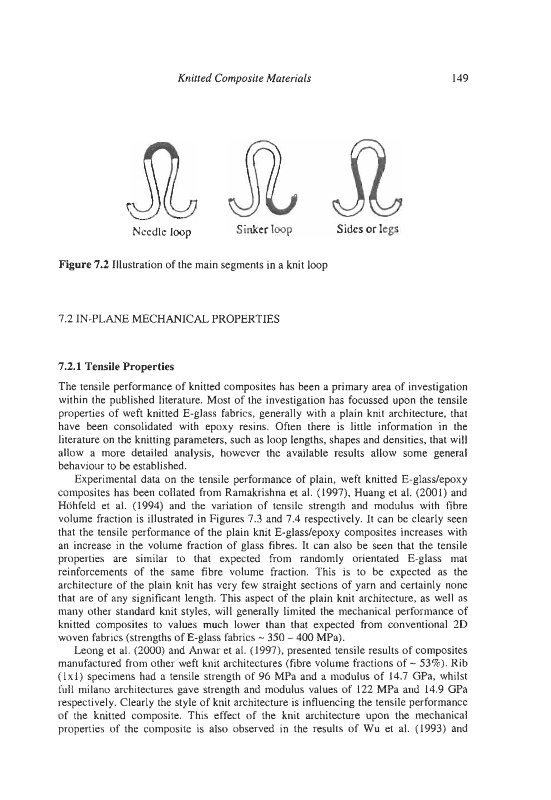 Knitted Composite Materials 149

Needle loop

Sinker loop

Sides or legs

**Figure 7.2** Illustration of the main segments in a knit loop

7.2 IN-PLANE MECHANICAL PROPERTIES

**7.2.1 Tensile Properties**

The tensile performance of knitted composites has been a primary area of investigation within the published literature. Most of the investigation has focussed upon the tensile properties of weft knitted E-glass fabrics, generally with a plain knit architecture, that have been consolidated with epoxy resins. Often there is little information in the literature on the knitting parameters, such as loop lengths, shapes and densities, that will allow a more detailed analysis, however the available results allow some general behaviour to be established.

Experimental data on the tensile performance of plain, weft knitted E-glass/epoxy composites has been collated from Ramakrishna et al. (1997), Huang et al. (2001) and Höhfeld et al. (1994) and the variation of tensile strength and modulus with fibre volume fraction is illustrated in Figures 7.3 and 7.4 respectively. It can be clearly seen that the tensile performance of the plain knit E-glass/epoxy composites increases with an increase in the volume fraction of glass fibres. It can also be seen that the tensile properties are similar to that expected from randomly orientated E-glass mat reinforcements of the same fibre volume fraction. This is to be expected as the architecture of the plain knit has very few straight sections of yarn and certainly none that are of any significant length. This aspect of the plain knit architecture, as well as many other standard knit styles, will generally limited the mechanical performance of knitted composites to values much lower than that expected from conventional 2D woven fabrics (strengths of E-glass fabrics ~ 350 – 400 MPa).

Leong et al. (2000) and Anwar et al. (1997), presented tensile results of composites manufactured from other weft knit architectures (fibre volume fractions of ~ 53%). Rib (1x1) specimens had a tensile strength of 96 MPa and a modulus of 14.7 GPa, whilst full milano architectures gave strength and modulus values of 122 MPa and 14.9 GPa respectively. Clearly the style of knit architecture is influencing the tensile performance of the knitted composite. This effect of the knit architecture upon the mechanical properties of the composite is also observed in the results of Wu et al. (1993) and